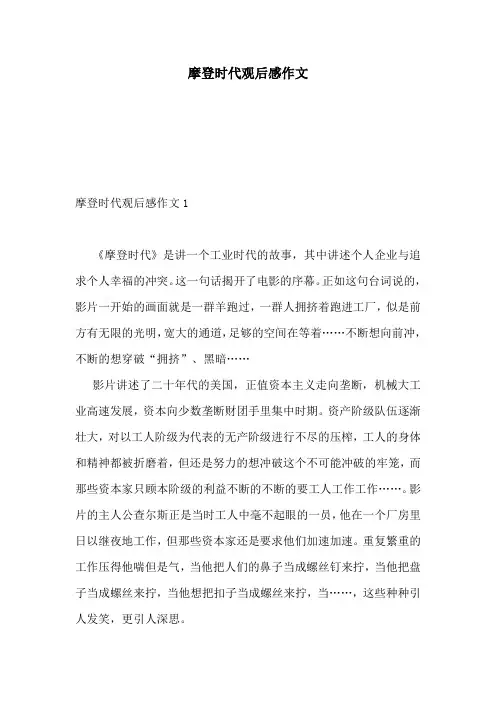 摩登时代观后感作文

摩登时代观后感作文 1

《摩登时代》是讲一个工业时代的故事，其中讲述个人企业与追求个人幸福的冲突。这一句话揭开了电影的序幕。正如这句台词说的，影片一开始的画面就是一群羊跑过，一群人拥挤着跑进工厂，似是前方有无限的光明，宽大的通道，足够的空间在等着……不断想向前冲，不断的想穿破“拥挤”、黑暗……

影片讲述了二十年代的美国，正值资本主义走向垄断，机械大工业高速发展，资本向少数垄断财团手里集中时期。资产阶级队伍逐渐壮大，对以工人阶级为代表的无产阶级进行不尽的压榨，工人的身体和精神都被折磨着，但还是努力的想冲破这个不可能冲破的牢笼，而那些资本家只顾本阶级的利益不断的不断的要工人工作工作……。影片的主人公查尔斯正是当时工人中毫不起眼的一员，他在一个厂房里日以继夜地工作，但那些资本家还是要求他们加速加速。重复繁重的工作压得他喘但是气，当他把人们的鼻子当成螺丝钉来拧，当他把盘子当成螺丝来拧，当他想把扣子当成螺丝来拧，当……，这些种种引人发笑，更引人深思。